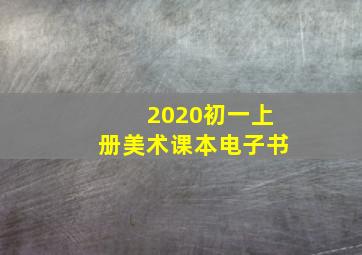 2020初一上册美术课本电子书